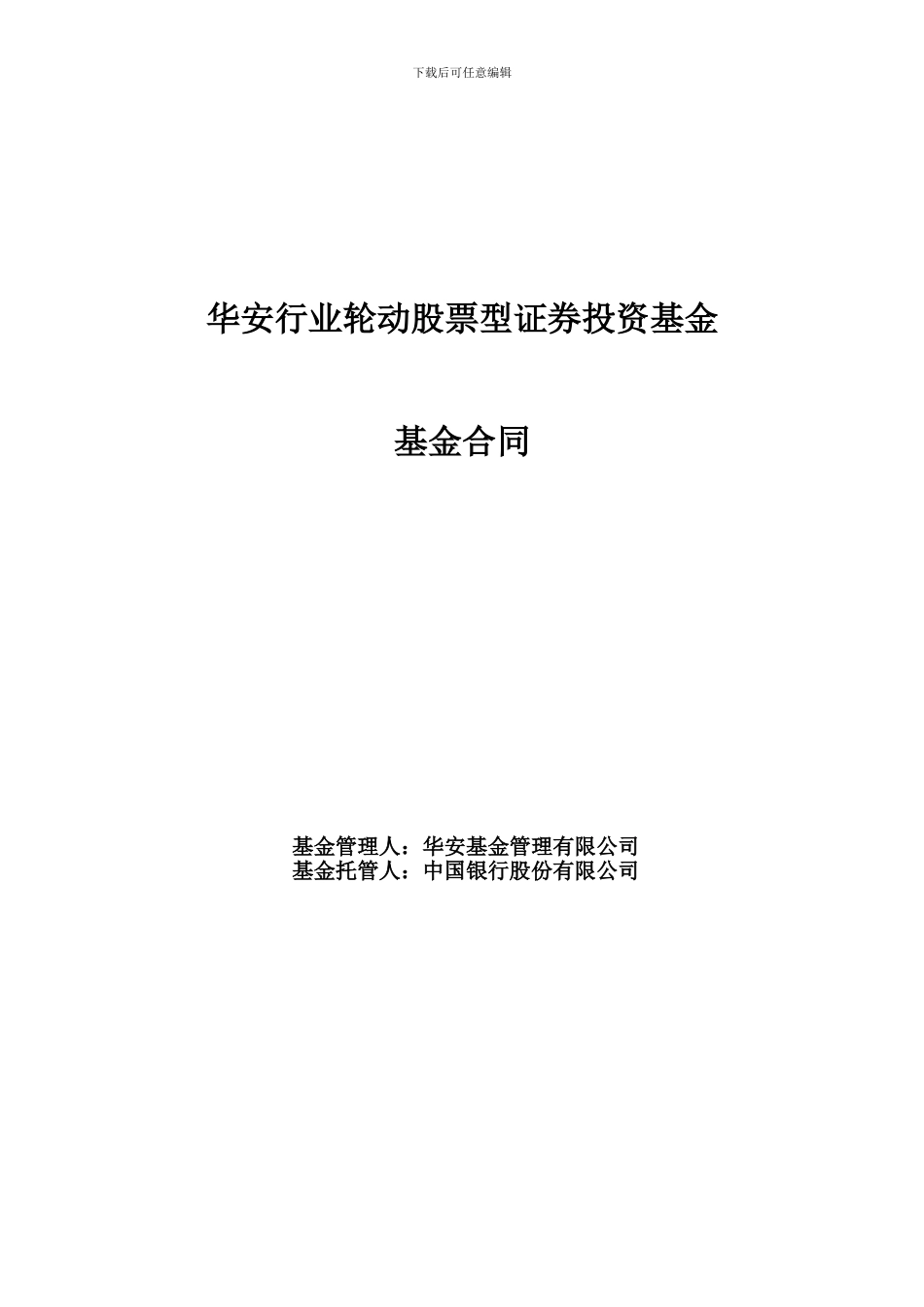 下载后可任意编辑

华安行业轮动股票型证券投资基金

基金合同

基金管理人：华安基金管理有限公司
基金托管人：中国银行股份有限公司